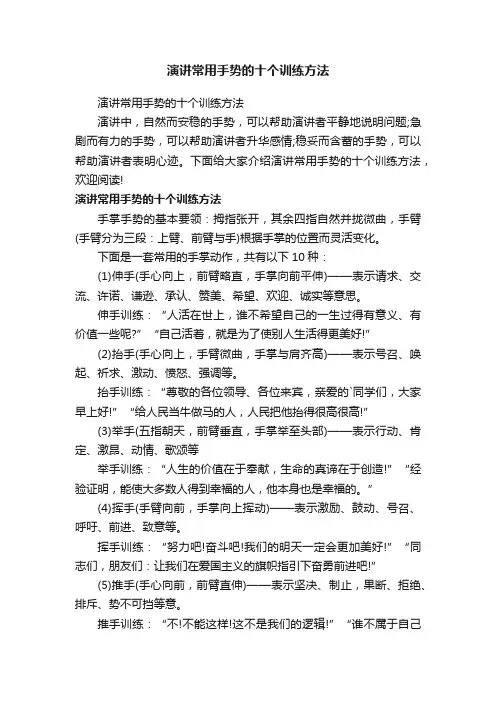 演讲常用手势的十个训练方法

演讲常用手势的十个训练方法

演讲中，自然而安稳的手势，可以帮助演讲者平静地说明问题;急剧而有力的手势，可以帮助演讲者升华感情;稳妥而含蓄的手势，可以帮助演讲者表明心迹。下面给大家介绍演讲常用手势的十个训练方法，欢迎阅读!

演讲常用手势的十个训练方法

手掌手势的基本要领：拇指张开，其余四指自然并拢微曲，手臂(手臂分为三段：上臂、前臂与手)根据手掌的位置而灵活变化。

下面是一套常用的手掌动作，共有以下 10 种：

(1)伸手(手心向上，前臂略直，手掌向前平伸)——表示请求、交流、许诺、谦逊、承认、赞美、希望、欢迎、诚实等意思。

伸手训练：“人活在世上，谁不希望自己的一生过得有意义、有价值一些呢?” “自己活着，就是为了使别人生活得更美好!”

(2)抬手(手心向上，手臂微曲，手掌与肩齐高)——表示号召、唤起、祈求、激动、愤怒、强调等。

抬手训练：“尊敬的各位领导、各位来宾，亲爱的`同学们，大家早上好!” “给人民当牛做马的人，人民把他抬得很高很高!”

(3)举手(五指朝天，前臂垂直，手掌举至头部)——表示行动、肯定、激昂、动情、歌颂等

举手训练：“人生的价值在于奉献，生命的真谛在于创造!” “经验证明，能使大多数人得到幸福的人，他本身也是幸福的。”

(4)挥手(手臂向前，手掌向上挥动)——表示激励、鼓动、号召、呼吁、前进、致意等。

挥手训练：“努力吧!奋斗吧!我们的明天一定会更加美好!” “同志们，朋友们：让我们在爱国主义的旗帜指引下奋勇前进吧!”

(5)推手(手心向前，前臂直伸)——表示坚决、制止，果断、拒绝、排斥、势不可挡等意。

推手训练：“不!不能这样!这不是我们的逻辑!” “谁不属于自己